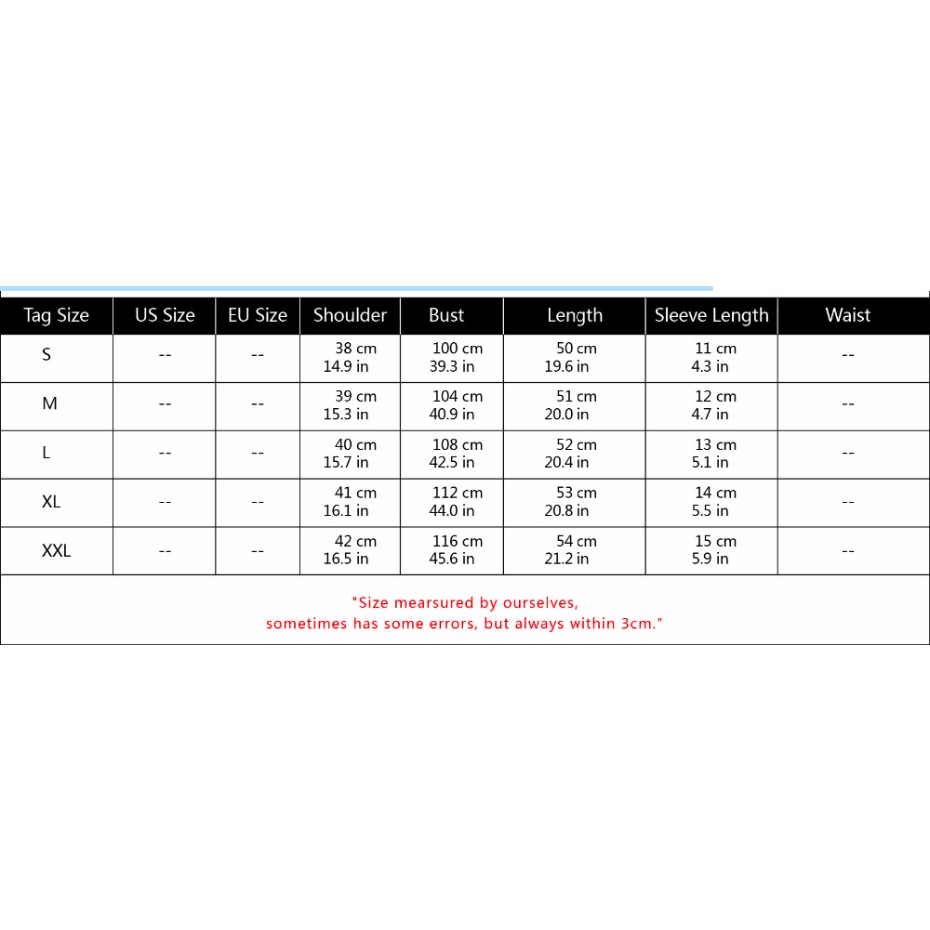 | Tag Size | US Size | EU Size | Shoulder | Bust | Length | Sleeve Length | Waist |
|---|---|---|---|---|---|---|---|
| S | -- | -- | 38 cm 14.9 in | 100 cm 39.3 in | 50 cm 19.6 in | 11 cm 4.3 in | -- |
| M | -- | -- | 39 cm 15.3 in | 104 cm 40.9 in | 51 cm 20.0 in | 12 cm 4.7 in | -- |
| L | -- | -- | 40 cm 15.7 in | 108 cm 42.5 in | 52 cm 20.4 in | 13 cm 5.1 in | -- |
| XL | -- | -- | 41 cm 16.1 in | 112 cm 44.0 in | 53 cm 20.8 in | 14 cm 5.5 in | -- |
| XXL | -- | -- | 42 cm 16.5 in | 116 cm 45.6 in | 54 cm 21.2 in | 15 cm 5.9 in | -- |

"Size mearsured by ourselves,
sometimes has some errors, but always within 3cm."